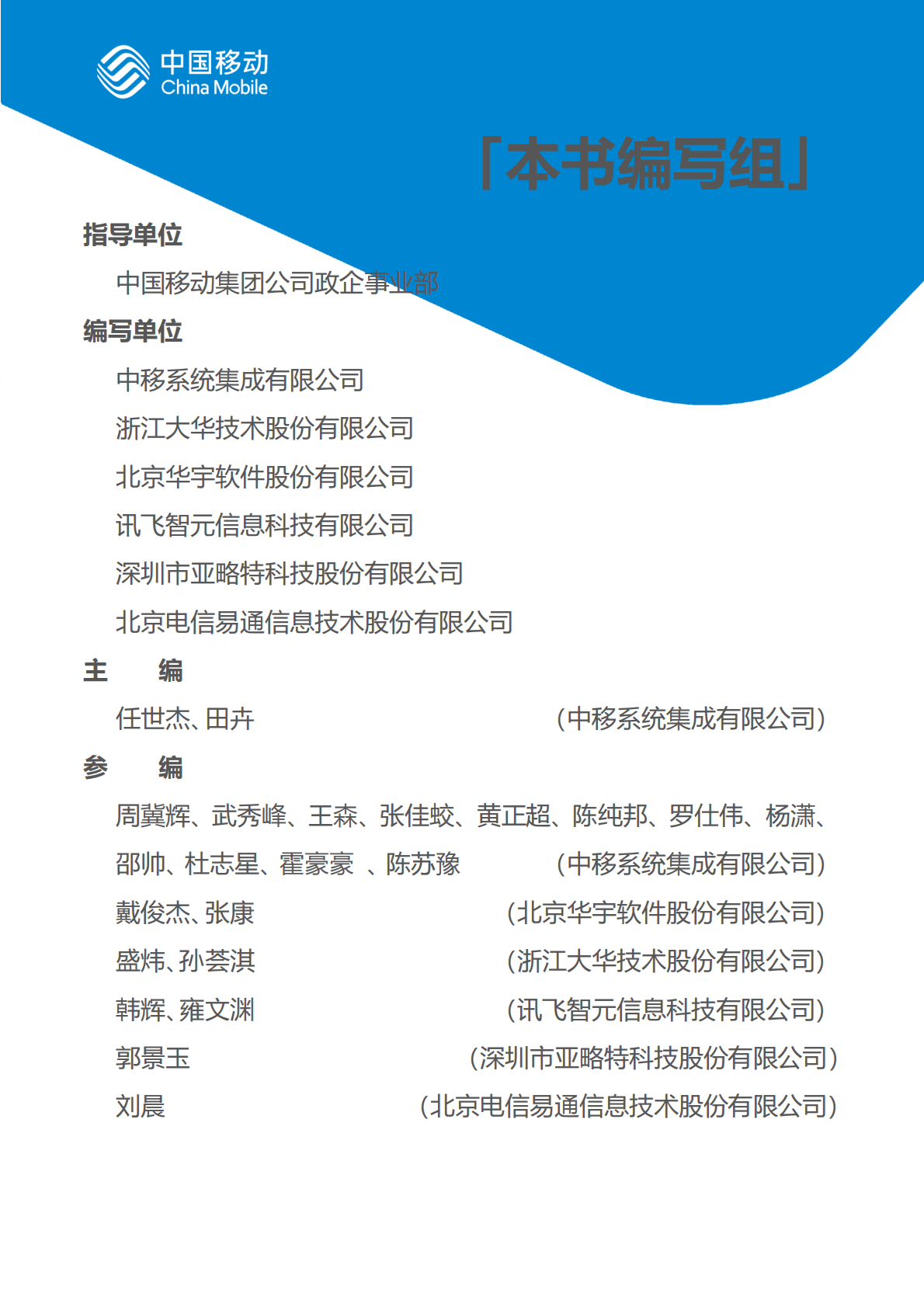 中国移动
China Mobile

「本书编写组」

指导单位

中国移动集团公司政企事业部

编写单位

中移系统集成有限公司

浙江大华技术股份有限公司

北京华宇软件股份有限公司

讯飞智元信息科技有限公司

深圳市亚略特科技股份有限公司

北京电信易通信息技术股份有限公司

主　编

任世杰、田卉　（中移系统集成有限公司）

参　编

周冀辉、武秀峰、王森、张佳蛟、黄正超、陈纯邦、罗仕伟、杨潇、邵帅、杜志星、霍豪豪 、陈苏豫　（中移系统集成有限公司）

戴俊杰、张康　（北京华宇软件股份有限公司）

盛炜、孙荟淇　（浙江大华技术股份有限公司）

韩辉、雍文渊　（讯飞智元信息科技有限公司）

郭景玉　（深圳市亚略特科技股份有限公司）

刘晨　（北京电信易通信息技术股份有限公司）